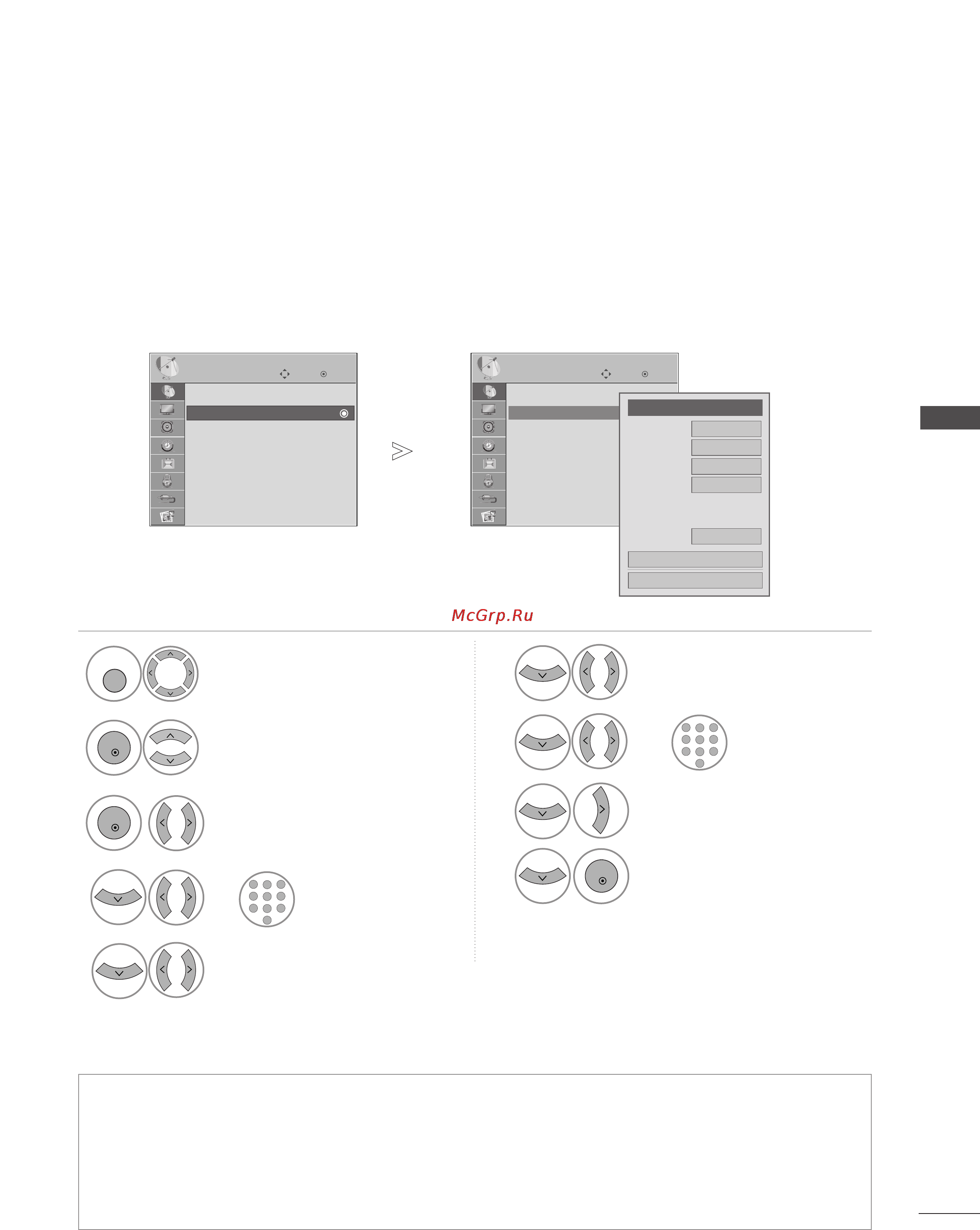 McGrp.Ru